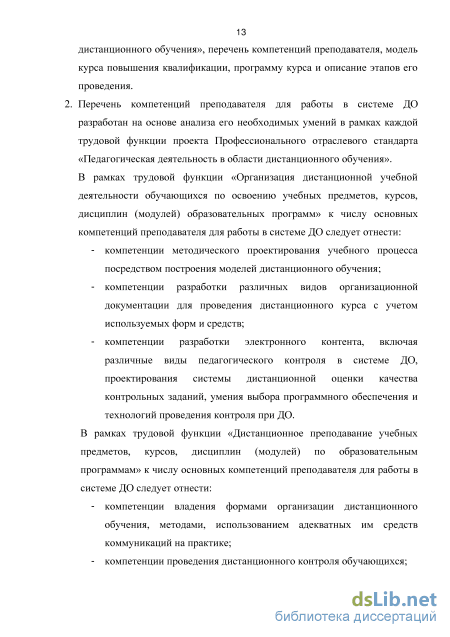 13

дистанционного обучения», перечень компетенций преподавателя, модель курса повышения квалификации, программу курса и описание этапов его проведения.

2. Перечень компетенций преподавателя для работы в системе ДО разработан на основе анализа его необходимых умений в рамках каждой трудовой функции проекта Профессионального отраслевого стандарта «Педагогическая деятельность в области дистанционного обучения».

В рамках трудовой функции «Организация дистанционной учебной деятельности обучающихся по освоению учебных предметов, курсов, дисциплин (модулей) образовательных программ» к числу основных компетенций преподавателя для работы в системе ДО следует отнести:

- компетенции методического проектирования учебного процесса посредством построения моделей дистанционного обучения;
- компетенции разработки различных видов организационной документации для проведения дистанционного курса с учетом используемых форм и средств;
- компетенции разработки электронного контента, включая различные виды педагогического контроля в системе ДО, проектирования системы дистанционной оценки качества контрольных заданий, умения выбора программного обеспечения и технологий проведения контроля при ДО.

В рамках трудовой функции «Дистанционное преподавание учебных предметов, курсов, дисциплин (модулей) по образовательным программам» к числу основных компетенций преподавателя для работы в системе ДО следует отнести:

- компетенции владения формами организации дистанционного обучения, методами, использованием адекватных им средств коммуникаций на практике;
- компетенции проведения дистанционного контроля обучающихся;

dsLib.net
библиотека диссертаций